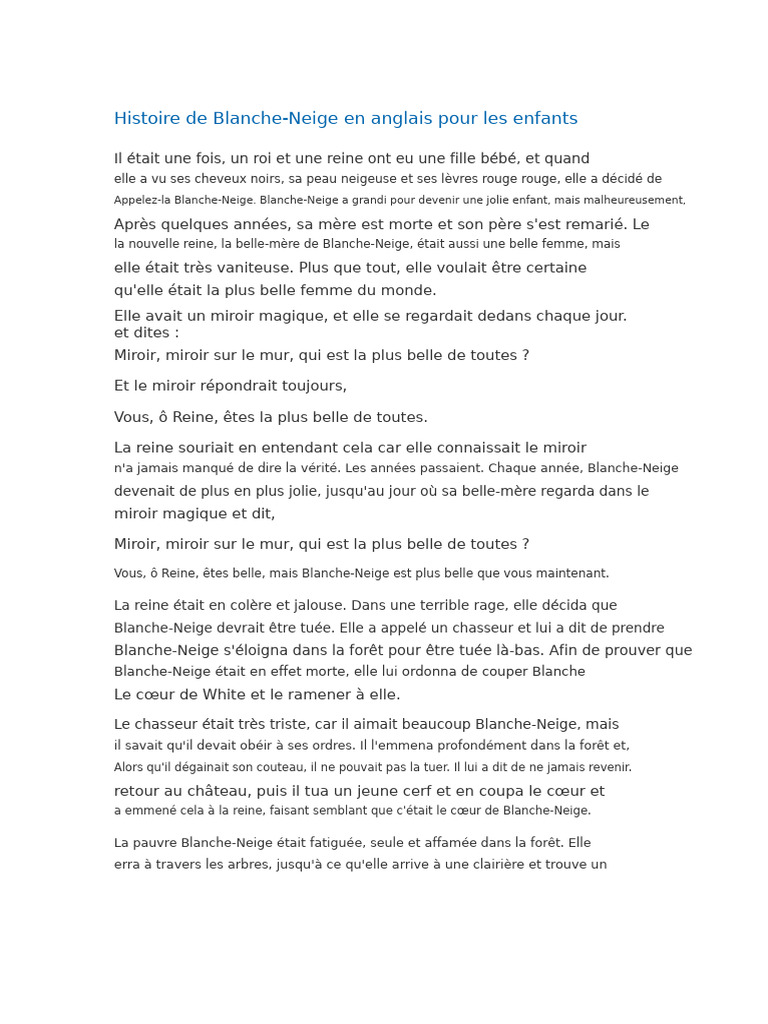 Histoire de Blanche-Neige en anglais pour les enfants

Il était une fois, un roi et une reine ont eu une fille bébé, et quand elle a vu ses cheveux noirs, sa peau neigeuse et ses lèvres rouge rouge, elle a décidé de Appelez-la Blanche-Neige. Blanche-Neige a grandi pour devenir une jolie enfant, mais malheureusement,

Après quelques années, sa mère est morte et son père s'est remarié. Le la nouvelle reine, la belle-mère de Blanche-Neige, était aussi une belle femme, mais elle était très vaniteuse. Plus que tout, elle voulait être certaine qu'elle était la plus belle femme du monde.

Elle avait un miroir magique, et elle se regardait dedans chaque jour. et dites :

Miroir, miroir sur le mur, qui est la plus belle de toutes ?

Et le miroir répondrait toujours,

Vous, ô Reine, êtes la plus belle de toutes.

La reine souriait en entendant cela car elle connaissait le miroir n'a jamais manqué de dire la vérité. Les années passaient. Chaque année, Blanche-Neige devenait de plus en plus jolie, jusqu'au jour où sa belle-mère regarda dans le miroir magique et dit,

Miroir, miroir sur le mur, qui est la plus belle de toutes ?

Vous, ô Reine, êtes belle, mais Blanche-Neige est plus belle que vous maintenant.

La reine était en colère et jalouse. Dans une terrible rage, elle décida que Blanche-Neige devrait être tuée. Elle a appelé un chasseur et lui a dit de prendre Blanche-Neige s'éloigna dans la forêt pour être tuée là-bas. Afin de prouver que Blanche-Neige était en effet morte, elle lui ordonna de couper Blanche Le cœur de White et le ramener à elle.

Le chasseur était très triste, car il aimait beaucoup Blanche-Neige, mais il savait qu'il devait obéir à ses ordres. Il l'emmena profondément dans la forêt et, Alors qu'il dégainait son couteau, il ne pouvait pas la tuer. Il lui a dit de ne jamais revenir. retour au château, puis il tua un jeune cerf et en coupa le cœur et a emmené cela à la reine, faisant semblant que c'était le cœur de Blanche-Neige.

La pauvre Blanche-Neige était fatiguée, seule et affamée dans la forêt. Elle erra à travers les arbres, jusqu'à ce qu'elle arrive à une clairière et trouve un